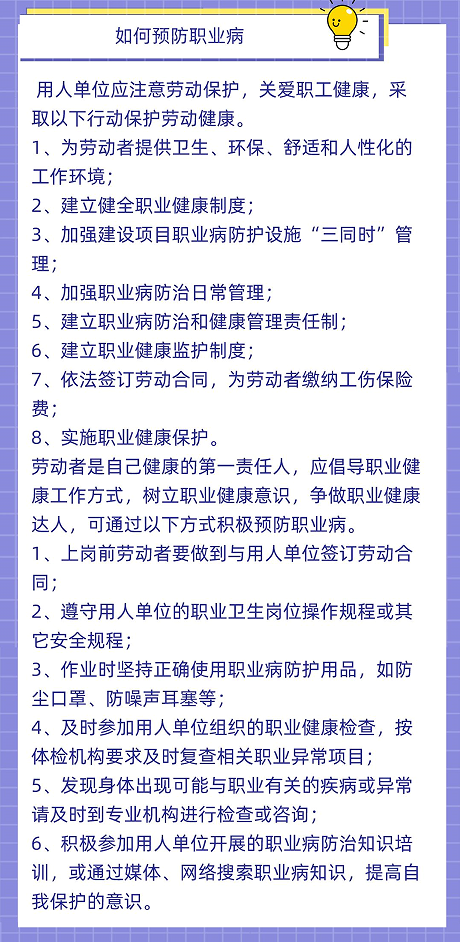 如何预防职业病

用人单位应注意劳动保护，关爱职工健康，采取以下行动保护劳动健康。
1、为劳动者提供卫生、环保、舒适和人性化的工作环境；
2、建立健全职业健康制度；
3、加强建设项目职业病防护设施“三同时”管理；
4、加强职业病防治日常管理；
5、建立职业病防治和健康管理责任制；
6、建立职业健康监护制度；
7、依法签订劳动合同，为劳动者缴纳工伤保险费；
8、实施职业健康保护。
劳动者是自己健康的第一责任人，应倡导职业健康工作方式，树立职业健康意识，争做职业健康达人，可通过以下方式积极预防职业病。
1、上岗前劳动者要做到与用人单位签订劳动合同；
2、遵守用人单位的职业卫生岗位操作规程或其它安全规程；
3、作业时坚持正确使用职业病防护用品，如防尘口罩、防噪声耳塞等；
4、及时参加用人单位组织的职业健康检查，按体检机构要求及时复查相关职业异常项目；
5、发现身体出现可能与职业有关的疾病或异常请及时到专业机构进行检查或咨询；
6、积极参加用人单位开展的职业病防治知识培训，或通过媒体、网络搜索职业病知识，提高自我保护的意识。